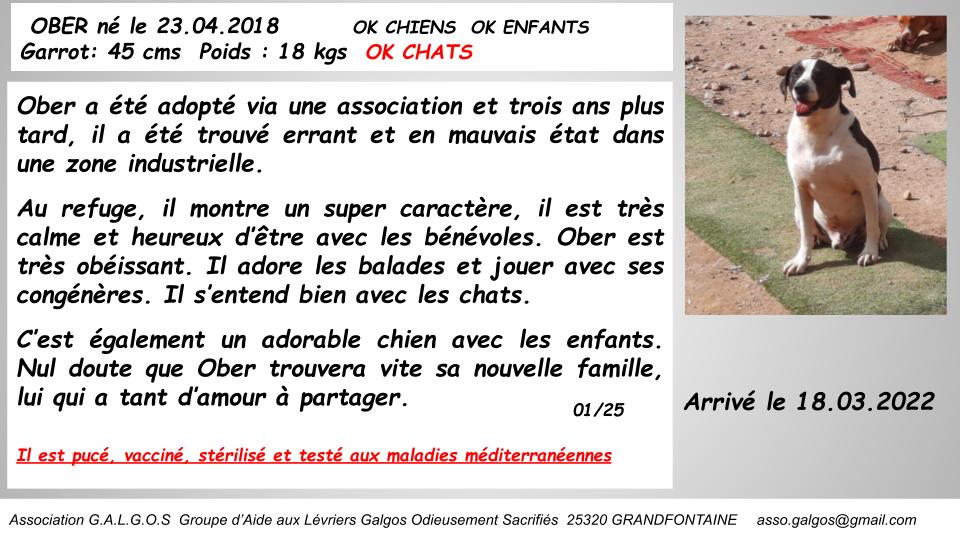 OBER né le 23.04.2018 OK CHIENS OK ENFANTS
Garrot: 45 cms Poids : 18 kgs OK CHATS

Ober a été adopté via une association et trois ans plus tard, il a été trouvé errant et en mauvais état dans une zone industrielle.

Au refuge, il montre un super caractère, il est très calme et heureux d'être avec les bénévoles. Ober est très obéissant. Il adore les balades et jouer avec ses congénères. Il s'entend bien avec les chats.

C'est également un adorable chien avec les enfants. Nul doute que Ober trouvera vite sa nouvelle famille, lui qui a tant d'amour à partager.

01/25

Il est pucé, vacciné, stérilisé et testé aux maladies méditerranéennes

Arrivé le 18.03.2022

Association G.A.L.G.O.S Groupe d'Aide aux Lévriers Galgos Odieusement Sacrifiés 25320 GRANDFONTAINE asso.galgos@gmail.com